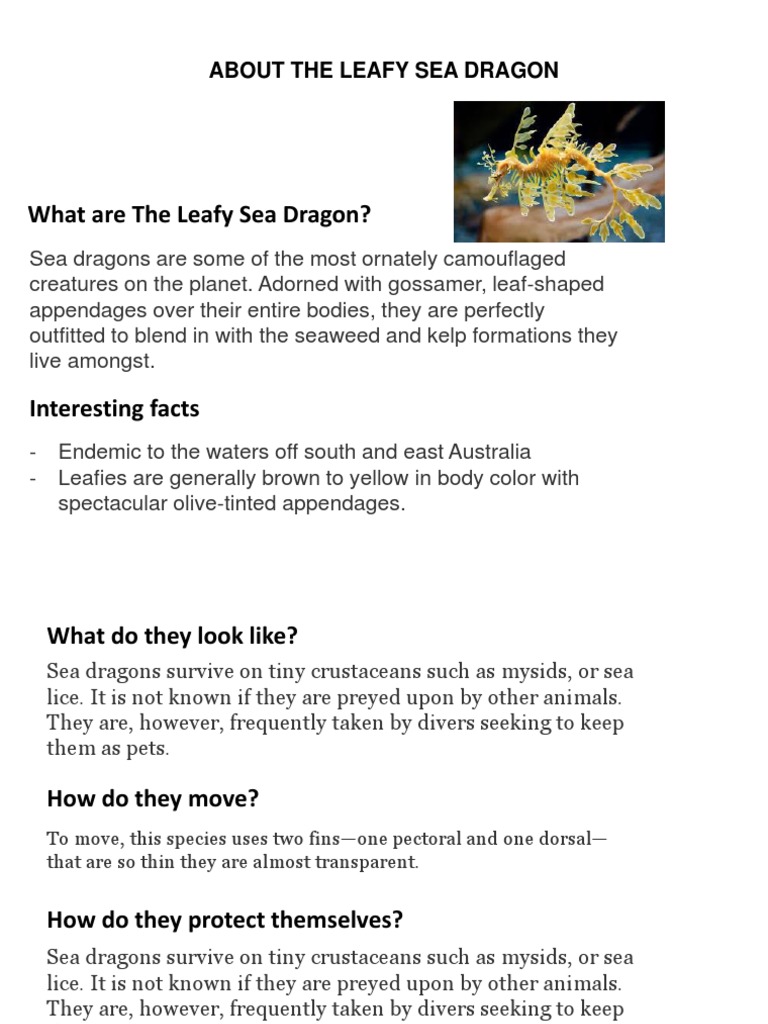 ABOUT THE LEAFY SEA DRAGON

What are The Leafy Sea Dragon?

Sea dragons are some of the most ornately camouflaged creatures on the planet. Adorned with gossamer, leaf-shaped appendages over their entire bodies, they are perfectly outfitted to blend in with the seaweed and kelp formations they live amongst.

Interesting facts

- Endemic to the waters off south and east Australia
- Leafies are generally brown to yellow in body color with spectacular olive-tinted appendages.

What do they look like?

Sea dragons survive on tiny crustaceans such as mysids, or sea lice. It is not known if they are preyed upon by other animals. They are, however, frequently taken by divers seeking to keep them as pets.

How do they move?

To move, this species uses two fins—one pectoral and one dorsal—that are so thin they are almost transparent.

How do they protect themselves?

Sea dragons survive on tiny crustaceans such as mysids, or sea lice. It is not known if they are preyed upon by other animals. They are, however, frequently taken by divers seeking to keep